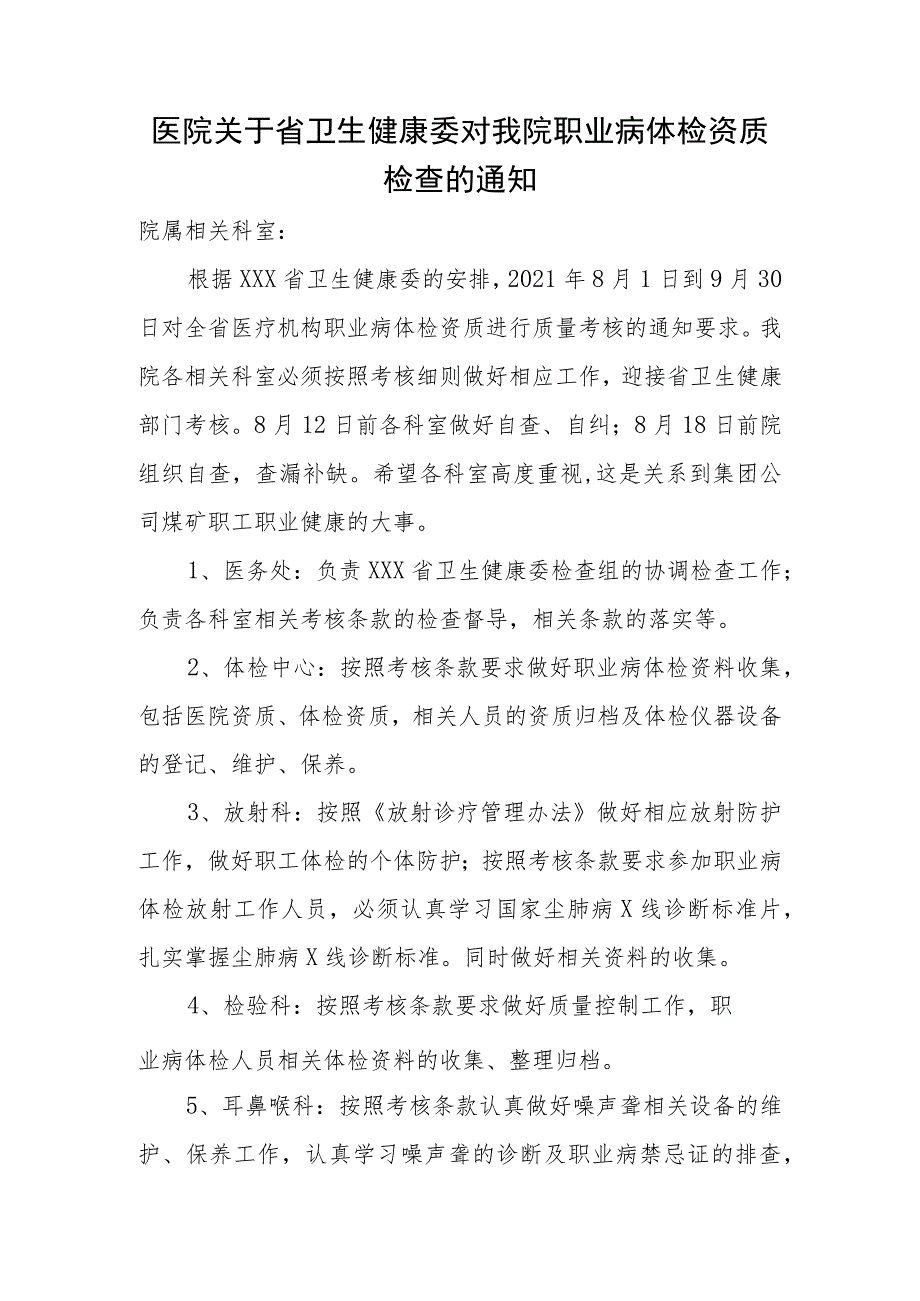 医院关于省卫生健康委对我院职业病体检资质检查的通知

院属相关科室：

根据XXX省卫生健康委的安排，2021年8月1日到9月30日对全省医疗机构职业病体检资质进行质量考核的通知要求。我院各相关科室必须按照考核细则做好相应工作，迎接省卫生健康部门考核。8月12日前各科室做好自查、自纠；8月18日前院组织自查，查漏补缺。希望各科室高度重视,这是关系到集团公司煤矿职工职业健康的大事。

1、医务处：负责XXX省卫生健康委检查组的协调检查工作；负责各科室相关考核条款的检查督导，相关条款的落实等。

2、体检中心：按照考核条款要求做好职业病体检资料收集，包括医院资质、体检资质，相关人员的资质归档及体检仪器设备的登记、维护、保养。

3、放射科：按照《放射诊疗管理办法》做好相应放射防护工作，做好职工体检的个体防护；按照考核条款要求参加职业病体检放射工作人员，必须认真学习国家尘肺病X线诊断标准片，扎实掌握尘肺病X线诊断标准。同时做好相关资料的收集。

4、检验科：按照考核条款要求做好质量控制工作，职业病体检人员相关体检资料的收集、整理归档。

5、耳鼻喉科：按照考核条款认真做好噪声聋相关设备的维护、保养工作，认真学习噪声聋的诊断及职业病禁忌证的排查，